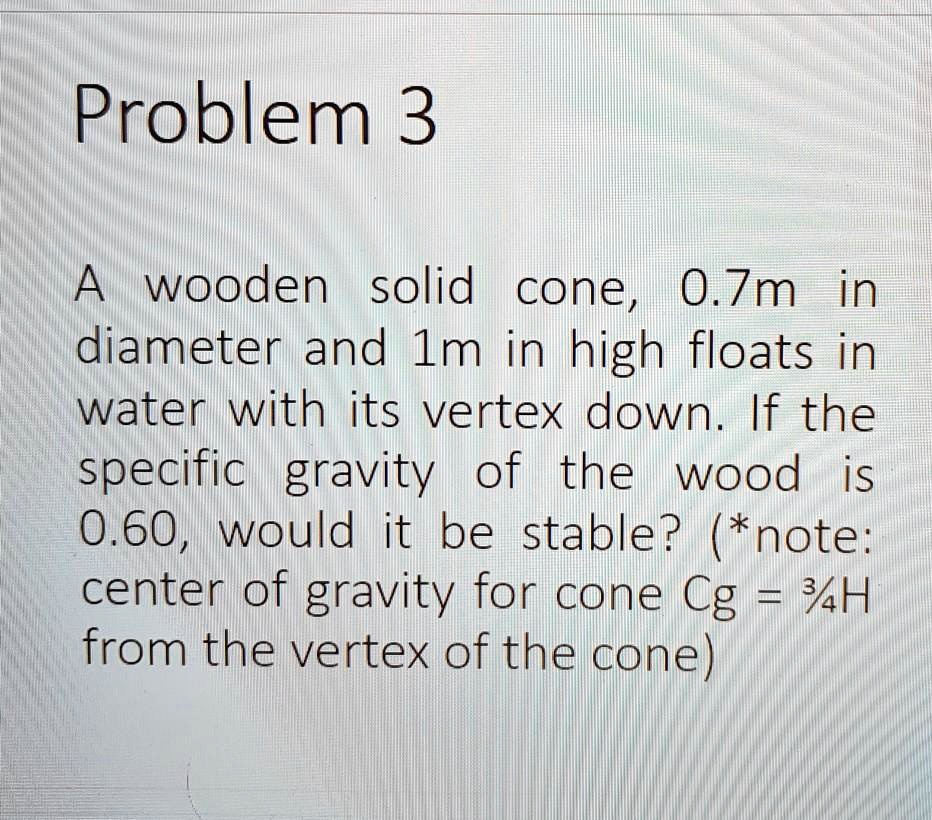 Problem 3

A wooden solid cone, 0.7m in diameter and 1m in high floats in water with its vertex down. If the specific gravity of the wood is 0.60, would it be stable? (*note: center of gravity for cone Cg = ¾H from the vertex of the cone)